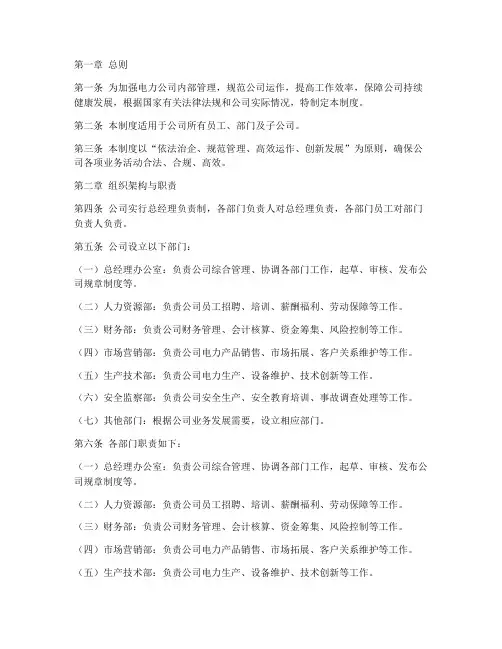 第一章 总则

第一条 为加强电力公司内部管理，规范公司运作，提高工作效率，保障公司持续健康发展，根据国家有关法律法规和公司实际情况，特制定本制度。

第二条 本制度适用于公司所有员工、部门及子公司。

第三条 本制度以“依法治企、规范管理、高效运作、创新发展”为原则，确保公司各项业务活动合法、合规、高效。

第二章 组织架构与职责

第四条 公司实行总经理负责制，各部门负责人对总经理负责，各部门员工对部门负责人负责。

第五条 公司设立以下部门：

（一）总经理办公室：负责公司综合管理、协调各部门工作，起草、审核、发布公司规章制度等。

（二）人力资源部：负责公司员工招聘、培训、薪酬福利、劳动保障等工作。

（三）财务部：负责公司财务管理、会计核算、资金筹集、风险控制等工作。

（四）市场营销部：负责公司电力产品销售、市场拓展、客户关系维护等工作。

（五）生产技术部：负责公司电力生产、设备维护、技术创新等工作。

（六）安全监察部：负责公司安全生产、安全教育培训、事故调查处理等工作。

（七）其他部门：根据公司业务发展需要，设立相应部门。

第六条 各部门职责如下：

（一）总经理办公室：负责公司综合管理、协调各部门工作，起草、审核、发布公司规章制度等。

（二）人力资源部：负责公司员工招聘、培训、薪酬福利、劳动保障等工作。

（三）财务部：负责公司财务管理、会计核算、资金筹集、风险控制等工作。

（四）市场营销部：负责公司电力产品销售、市场拓展、客户关系维护等工作。

（五）生产技术部：负责公司电力生产、设备维护、技术创新等工作。